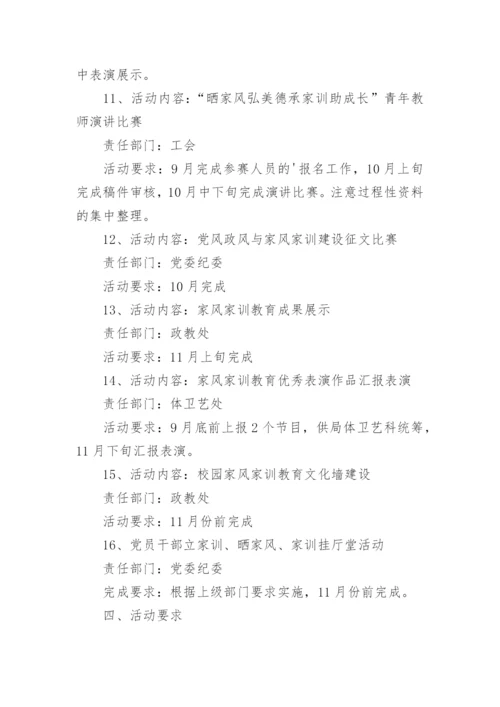 中表演展示。

11、活动内容：“晒家风弘美德承家训助成长”青年教师演讲比赛

责任部门：工会

活动要求：9月完成参赛人员的'报名工作，10月上旬完成稿件审核，10月中下旬完成演讲比赛。注意过程性资料的集中整理。

12、活动内容：党风政风与家风家训建设征文比赛

责任部门：党委纪委

活动要求：10月完成

13、活动内容：家风家训教育成果展示

责任部门：政教处

活动要求：11月上旬完成

14、活动内容：家风家训教育优秀表演作品汇报表演

责任部门：体卫艺处

活动要求：9月底前上报2个节目，供局体卫艺科统筹，11月下旬汇报表演。

15、活动内容：校园家风家训教育文化墙建设

责任部门：政教处

活动要求：11月份前完成

16、党员干部立家训、晒家风、家训挂厅堂活动

责任部门：党委纪委

完成要求：根据上级部门要求实施，11月份前完成。

四、活动要求